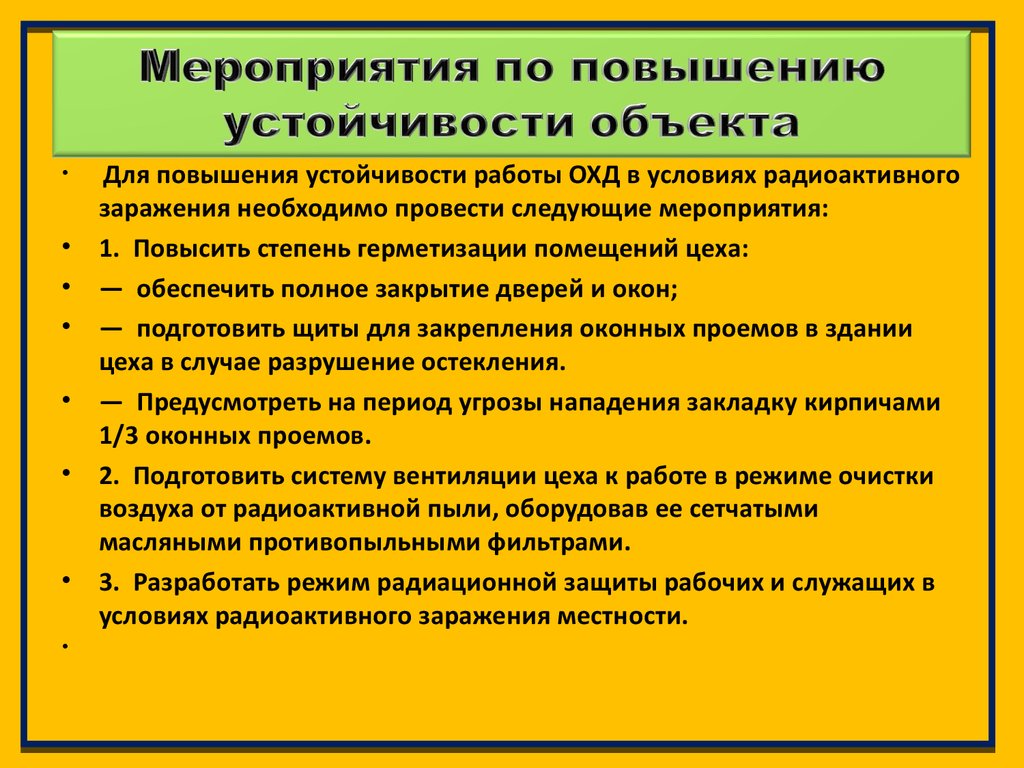 Мероприятия по повышению устойчивости объекта

• Для повышения устойчивости работы ОХД в условиях радиоактивного заражения необходимо провести следующие мероприятия:

• 1. Повысить степень герметизации помещений цеха:

• — обеспечить полное закрытие дверей и окон;

• — подготовить щиты для закрепления оконных проемов в здании цеха в случае разрушение остекления.

• — Предусмотреть на период угрозы нападения закладку кирпичами 1/3 оконных проемов.

• 2. Подготовить систему вентиляции цеха к работе в режиме очистки воздуха от радиоактивной пыли, оборудовав ее сетчатыми масляными противопыльными фильтрами.

• 3. Разработать режим радиационной защиты рабочих и служащих в условиях радиоактивного заражения местности.

•